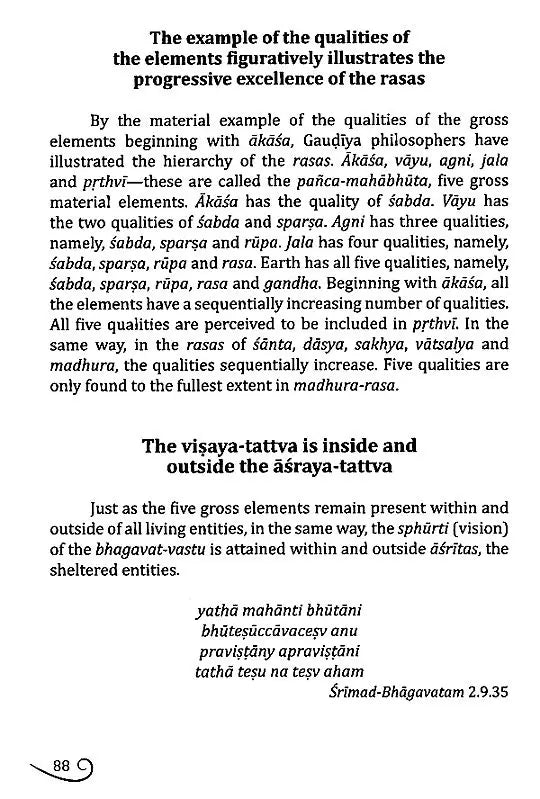 The example of the qualities of the elements figuratively illustrates the progressive excellence of the rasas

By the material example of the qualities of the gross elements beginning with ākāśa, Gauḍīya philosophers have illustrated the hierarchy of the rasas. Ākāśa, vāyu, agni, jala and pṛthvī—these are called the pañca-mahābhūta, five gross material elements. Ākāśa has the quality of śabda. Vāyu has the two qualities of śabda and sparṣa. Agni has three qualities, namely, śabda, sparṣa and rūpa. Jala has four qualities, namely, śabda, sparṣa, rūpa and rasa. Earth has all five qualities, namely, śabda, sparṣa, rūpa, rasa and gandha. Beginning with ākāśa, all the elements have a sequentially increasing number of qualities. All five qualities are perceived to be included in pṛthvī. In the same way, in the rasas of śānta, dāsya, sakhya, vātsalya and madhura, the qualities sequentially increase. Five qualities are only found to the fullest extent in madhura-rasa.

The viṣaya-tattva is inside and outside the āśraya-tattva

Just as the five gross elements remain present within and outside of all living entities, in the same way, the sphūrti (vision) of the bhagavat-vastu is attained within and outside āśritas, the sheltered entities.

yathā mahānti bhūtāni
bhūteṣūccāvaceṣv anu
praviṣṭāny apraviṣṭāni
tathā teṣu na teṣv aham
Śrīmad-Bhāgavatam 2.9.35

88